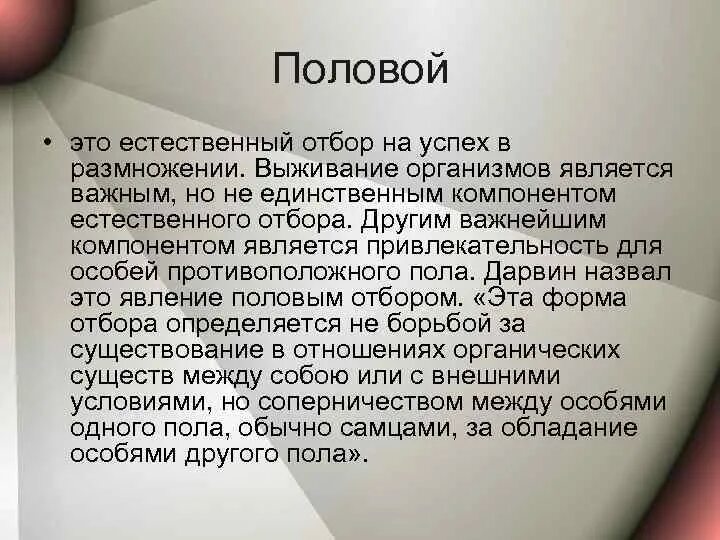 Половой

• это естественный отбор на успех в размножении. Выживание организмов является важным, но не единственным компонентом естественного отбора. Другим важнейшим компонентом является привлекательность для особей противоположного пола. Дарвин назвал это явление половым отбором. «Эта форма отбора определяется не борьбой за существование в отношениях органических существ между собою или с внешними условиями, но соперничеством между особями одного пола, обычно самцами, за обладание особями другого пола».